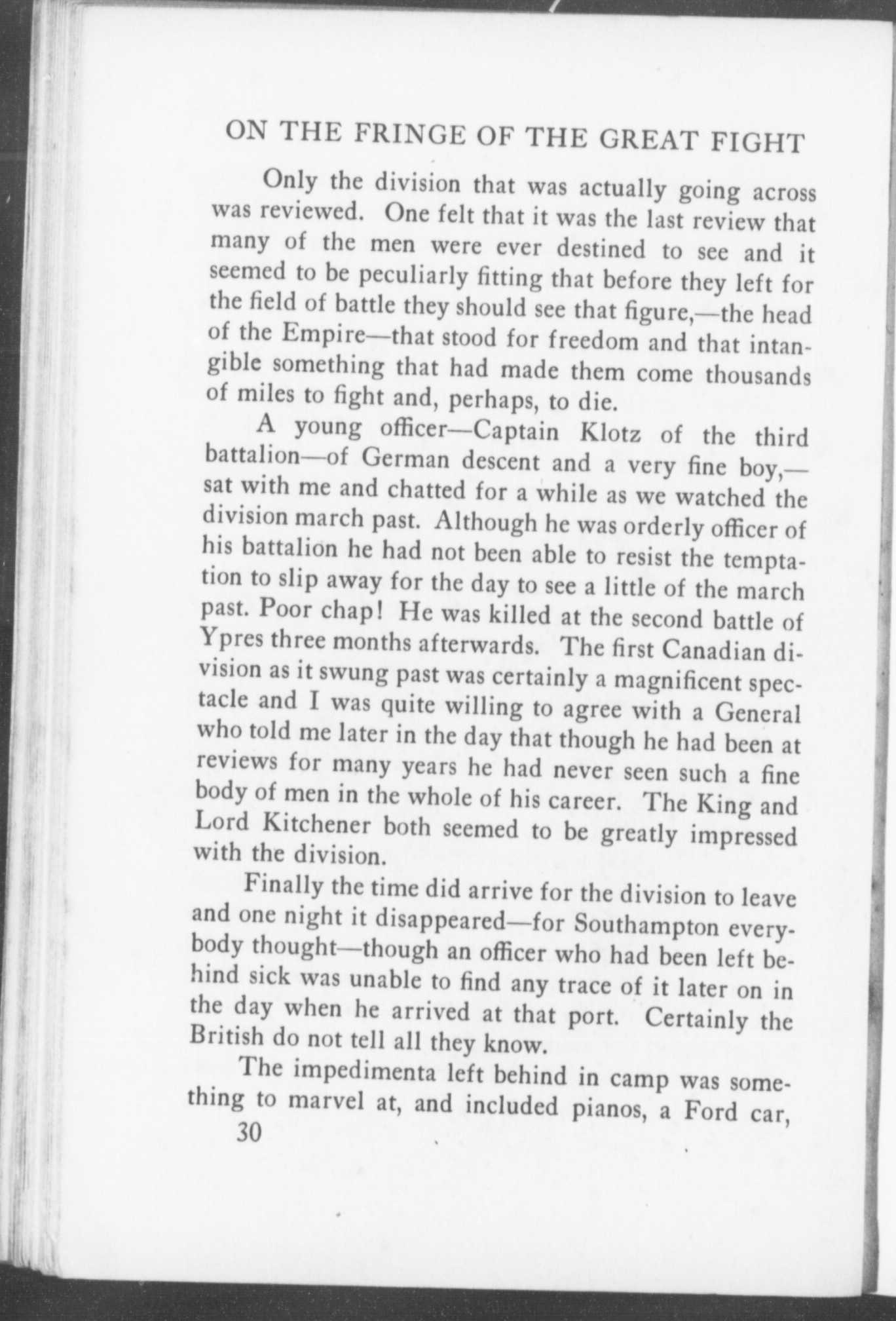 ON THE FRINGE OF THE GREAT FIGHT

Only the division that was actually going across was reviewed. One felt that it was the last review that many of the men were ever destined to see and it seemed to be peculiarly fitting that before they left for the field of battle they should see that figure,—the head of the Empire—that stood for freedom and that intangible something that had made them come thousands of miles to fight and, perhaps, to die.

A young officer—Captain Klotz of the third battalion—of German descent and a very fine boy,—sat with me and chatted for a while as we watched the division march past. Although he was orderly officer of his battalion he had not been able to resist the temptation to slip away for the day to see a little of the march past. Poor chap! He was killed at the second battle of Ypres three months afterwards. The first Canadian division as it swung past was certainly a magnificent spectacle and I was quite willing to agree with a General who told me later in the day that though he had been at reviews for many years he had never seen such a fine body of men in the whole of his career. The King and Lord Kitchener both seemed to be greatly impressed with the division.

Finally the time did arrive for the division to leave and one night it disappeared—for Southampton everybody thought—though an officer who had been left behind sick was unable to find any trace of it later on in the day when he arrived at that port. Certainly the British do not tell all they know.

The impedimenta left behind in camp was something to marvel at, and included pianos, a Ford car,

30